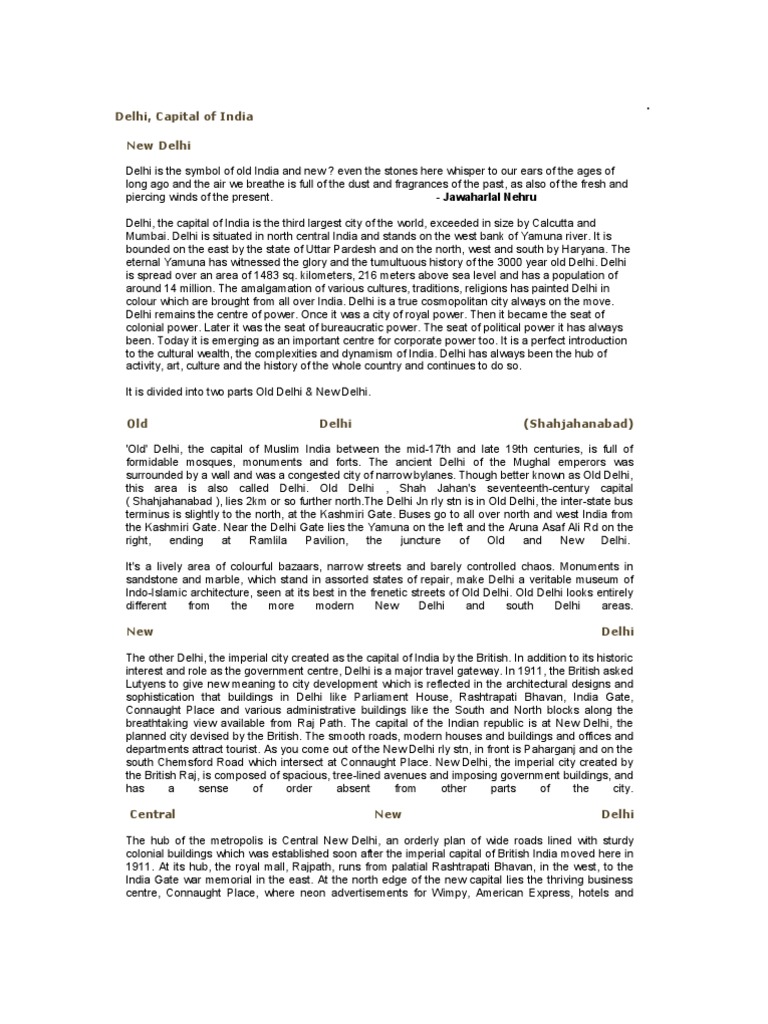 Delhi, Capital of India

New Delhi

Delhi is the symbol of old India and new ? even the stones here whisper to our ears of the ages of long ago and the air we breathe is full of the dust and fragrances of the past, as also of the fresh and piercing winds of the present. - Jawaharlal Nehru

Delhi, the capital of India is the third largest city of the world, exceeded in size by Calcutta and Mumbai. Delhi is situated in north central India and stands on the west bank of Yamuna river. It is bounded on the east by the state of Uttar Pardesh and on the north, west and south by Haryana. The eternal Yamuna has witnessed the glory and the tumultuous history of the 3000 year old Delhi. Delhi is spread over an area of 1483 sq. kilometers, 216 meters above sea level and has a population of around 14 million. The amalgamation of various cultures, traditions, religions has painted Delhi in colour which are brought from all over India. Delhi is a true cosmopolitan city always on the move. Delhi remains the centre of power. Once it was a city of royal power. Then it became the seat of colonial power. Later it was the seat of bureaucratic power. The seat of political power it has always been. Today it is emerging as an important centre for corporate power too. It is a perfect introduction to the cultural wealth, the complexities and dynamism of India. Delhi has always been the hub of activity, art, culture and the history of the whole country and continues to do so.

It is divided into two parts Old Delhi & New Delhi.

Old Delhi (Shahjahanabad)

'Old' Delhi, the capital of Muslim India between the mid-17th and late 19th centuries, is full of formidable mosques, monuments and forts. The ancient Delhi of the Mughal emperors was surrounded by a wall and was a congested city of narrow bylanes. Though better known as Old Delhi, this area is also called Delhi. Old Delhi , Shah Jahan's seventeenth-century capital ( Shahjahanabad ), lies 2km or so further north.The Delhi Jn rly stn is in Old Delhi, the inter-state bus terminus is slightly to the north, at the Kashmiri Gate. Buses go to all over north and west India from the Kashmiri Gate. Near the Delhi Gate lies the Yamuna on the left and the Aruna Asaf Ali Rd on the right, ending at Ramlila Pavilion, the juncture of Old and New Delhi.

It's a lively area of colourful bazaars, narrow streets and barely controlled chaos. Monuments in sandstone and marble, which stand in assorted states of repair, make Delhi a veritable museum of Indo-Islamic architecture, seen at its best in the frenetic streets of Old Delhi. Old Delhi looks entirely different from the more modern New Delhi and south Delhi areas.

New Delhi

The other Delhi, the imperial city created as the capital of India by the British. In addition to its historic interest and role as the government centre, Delhi is a major travel gateway. In 1911, the British asked Lutyens to give new meaning to city development which is reflected in the architectural designs and sophistication that buildings in Delhi like Parliament House, Rashtrapati Bhavan, India Gate, Connaught Place and various administrative buildings like the South and North blocks along the breathtaking view available from Raj Path. The capital of the Indian republic is at New Delhi, the planned city devised by the British. The smooth roads, modern houses and buildings and offices and departments attract tourist. As you come out of the New Delhi rly stn, in front is Paharganj and on the south Chemsford Road which intersect at Connaught Place. New Delhi, the imperial city created by the British Raj, is composed of spacious, tree-lined avenues and imposing government buildings, and has a sense of order absent from other parts of the city.

Central New Delhi

The hub of the metropolis is Central New Delhi, an orderly plan of wide roads lined with sturdy colonial buildings which was established soon after the imperial capital of British India moved here in 1911. At its hub, the royal mall, Rajpath, runs from palatial Rashtrapati Bhavan, in the west, to the India Gate war memorial in the east. At the north edge of the new capital lies the thriving business centre, Connaught Place, where neon advertisements for Wimpy, American Express, hotels and